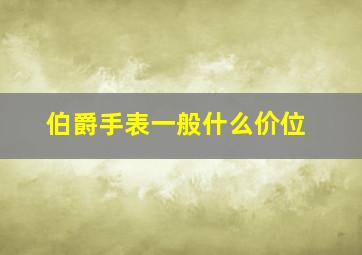 伯爵手表一般什么价位